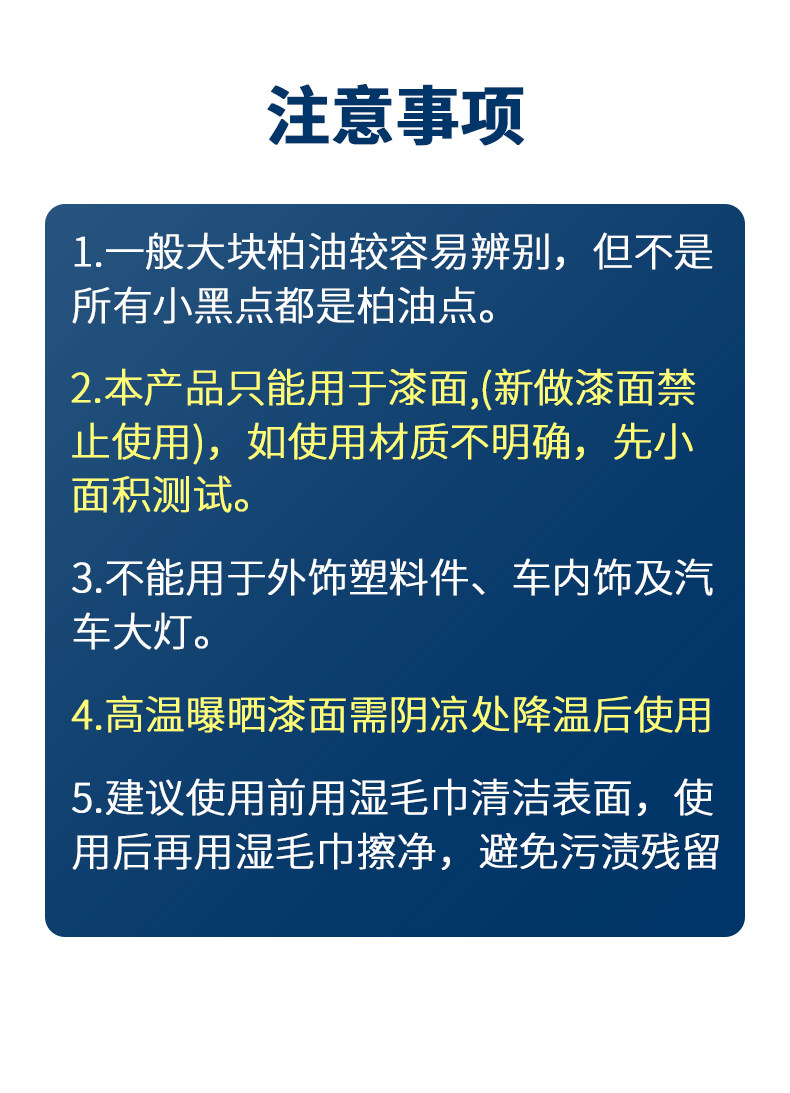 注意事项

1.一般大块柏油较容易辨别，但不是所有小黑点都是柏油点。

2.本产品只能用于漆面,(新做漆面禁止使用)，如使用材质不明确，先小面积测试。

3.不能用于外饰塑料件、车内饰及汽车大灯。

4.高温曝晒漆面需阴凉处降温后使用

5.建议使用前用湿毛巾清洁表面，使用后再用湿毛巾擦净，避免污渍残留